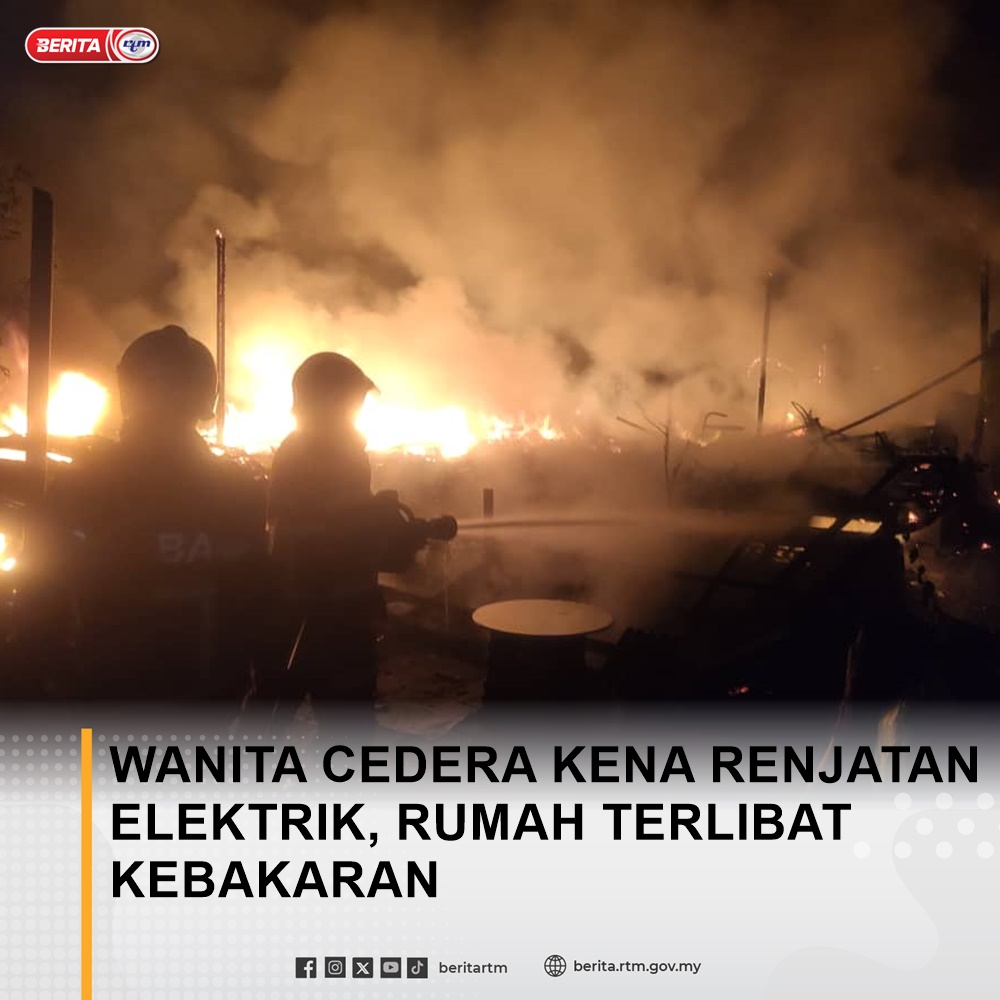 BERITA rtm

BA

WANITA CEDERA KENA RENJATAN ELEKTRIK, RUMAH TERLIBAT KEBAKARAN

beritartm

berita.rtm.gov.my